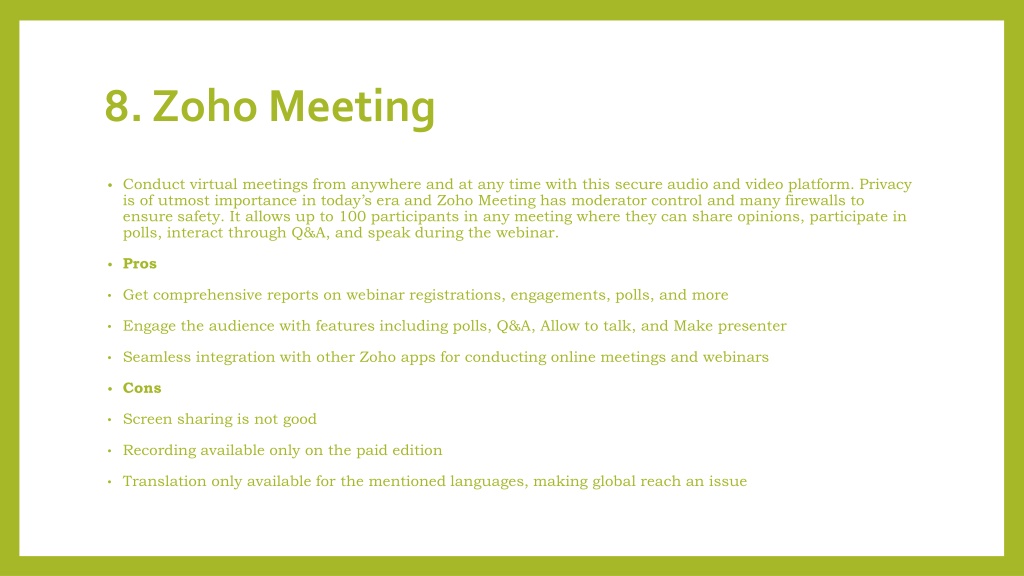 8. Zoho Meeting

• Conduct virtual meetings from anywhere and at any time with this secure audio and video platform. Privacy is of utmost importance in today's era and Zoho Meeting has moderator control and many firewalls to ensure safety. It allows up to 100 participants in any meeting where they can share opinions, participate in polls, interact through Q&A, and speak during the webinar.

• Pros

• Get comprehensive reports on webinar registrations, engagements, polls, and more

• Engage the audience with features including polls, Q&A, Allow to talk, and Make presenter

• Seamless integration with other Zoho apps for conducting online meetings and webinars

• Cons

• Screen sharing is not good

• Recording available only on the paid edition

• Translation only available for the mentioned languages, making global reach an issue